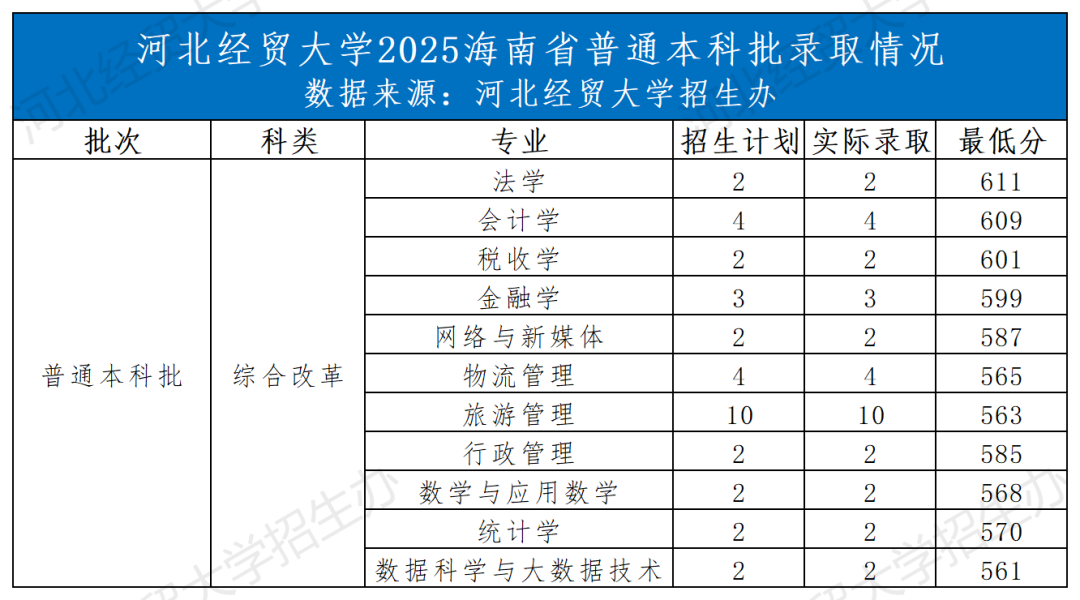 河北经贸大学2025海南省普通本科批录取情况
数据来源：河北经贸大学招生办

| 批次 | 科类 | 专业 | 招生计划 | 实际录取 | 最低分 |
|---|---|---|---|---|---|
| 普通本科批 | 综合改革 | 法学 | 2 | 2 | 611 |
| | | 会计学 | 4 | 4 | 609 |
| | | 税收学 | 2 | 2 | 601 |
| | | 金融学 | 3 | 3 | 599 |
| | | 网络与新媒体 | 2 | 2 | 587 |
| | | 物流管理 | 4 | 4 | 565 |
| | | 旅游管理 | 10 | 10 | 563 |
| | | 行政管理 | 2 | 2 | 585 |
| | | 数学与应用数学 | 2 | 2 | 568 |
| | | 统计学 | 2 | 2 | 570 |
| | | 数据科学与大数据技术 | 2 | 2 | 561 |

河北经贸大学招生办